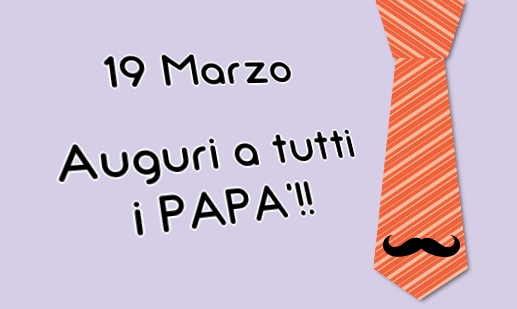 19 Marzo

Auguri a tutti i PAPA'!!